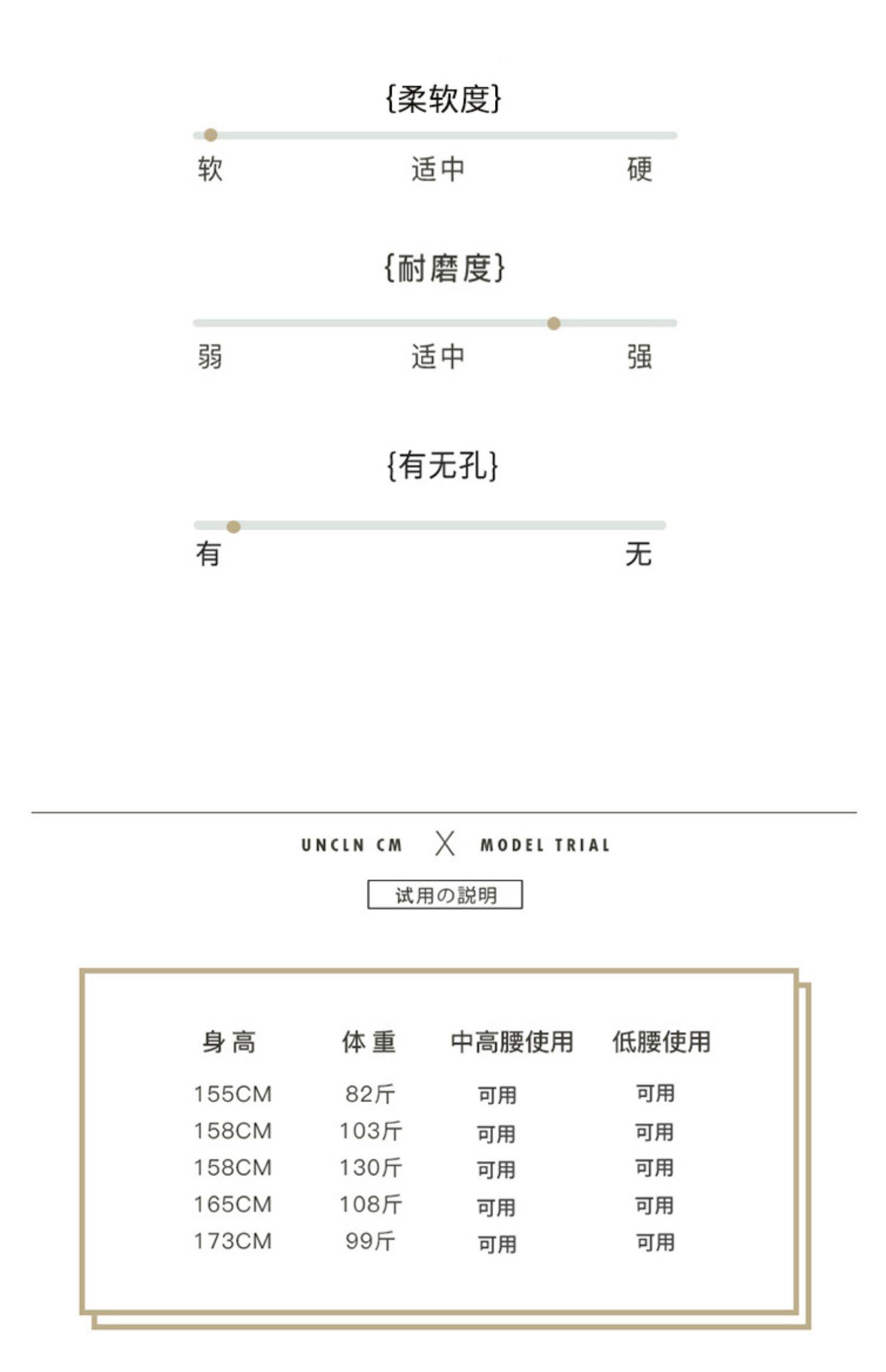 {柔软度}

软 适中 硬

{耐磨度}

弱 适中 强

{有无孔}

有 无

UNCLN CM X MODEL TRIAL

试用の説明

| 身高 | 体重 | 中高腰使用 | 低腰使用 |
|---|---|---|---|
| 155CM | 82斤 | 可用 | 可用 |
| 158CM | 103斤 | 可用 | 可用 |
| 158CM | 130斤 | 可用 | 可用 |
| 165CM | 108斤 | 可用 | 可用 |
| 173CM | 99斤 | 可用 | 可用 |